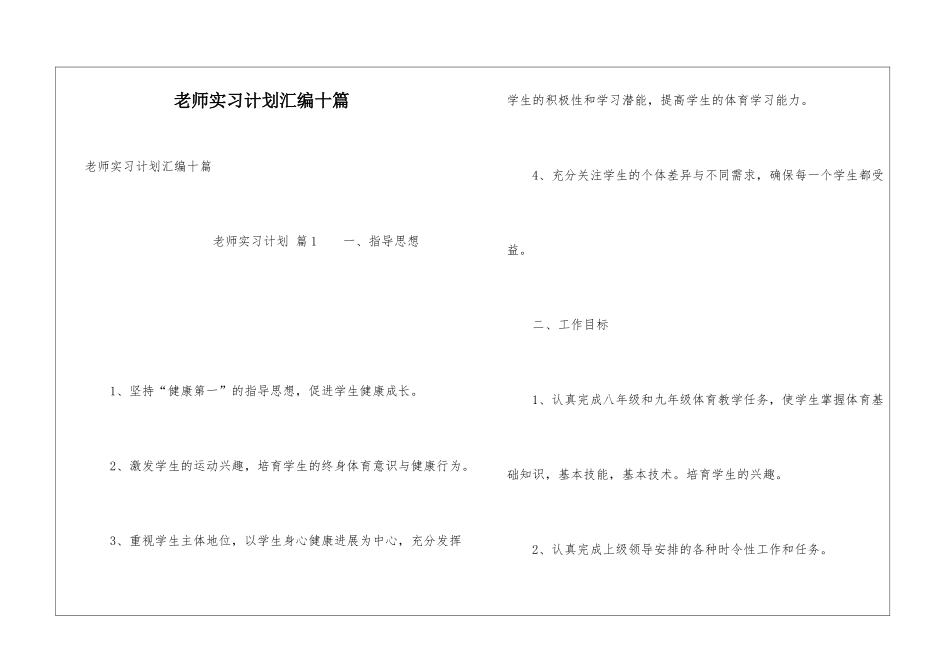 老师实习计划汇编十篇

老师实习计划汇编十篇

老师实习计划 篇1　　一、指导思想

1、坚持“健康第一”的指导思想，促进学生健康成长。

2、激发学生的运动兴趣，培育学生的终身体育意识与健康行为。

3、重视学生主体地位，以学生身心健康进展为中心，充分发挥学生的积极性和学习潜能，提高学生的体育学习能力。

4、充分关注学生的个体差异与不同需求，确保每一个学生都受益。

二、工作目标

1、认真完成八年级和九年级体育教学任务，使学生掌握体育基础知识，基本技能，基本技术。培育学生的兴趣。

2、认真完成上级领导安排的各种时令性工作和任务。